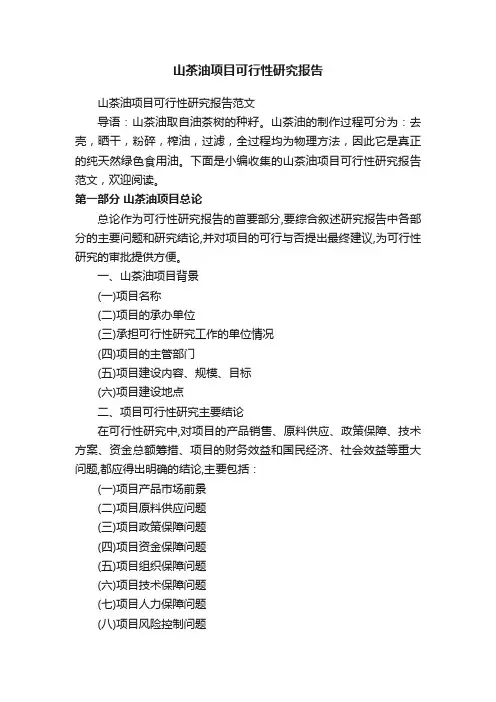 山茶油项目可行性研究报告

山茶油项目可行性研究报告范文

导语：山茶油取自油茶树的种籽。山茶油的制作过程可分为：去壳，晒干，粉碎，榨油，过滤，全过程均为物理方法，因此它是真正的纯天然绿色食用油。下面是小编收集的山茶油项目可行性研究报告范文，欢迎阅读。

第一部分 山茶油项目总论

总论作为可行性研究报告的首要部分,要综合叙述研究报告中各部分的主要问题和研究结论,并对项目的可行与否提出最终建议,为可行性研究的审批提供方便。

一、山茶油项目背景

(一)项目名称

(二)项目的承办单位

(三)承担可行性研究工作的单位情况

(四)项目的主管部门

(五)项目建设内容、规模、目标

(六)项目建设地点

二、项目可行性研究主要结论

在可行性研究中,对项目的产品销售、原料供应、政策保障、技术方案、资金总额筹措、项目的财务效益和国民经济、社会效益等重大问题,都应得出明确的结论,主要包括：

(一)项目产品市场前景

(二)项目原料供应问题

(三)项目政策保障问题

(四)项目资金保障问题

(五)项目组织保障问题

(六)项目技术保障问题

(七)项目人力保障问题

(八)项目风险控制问题